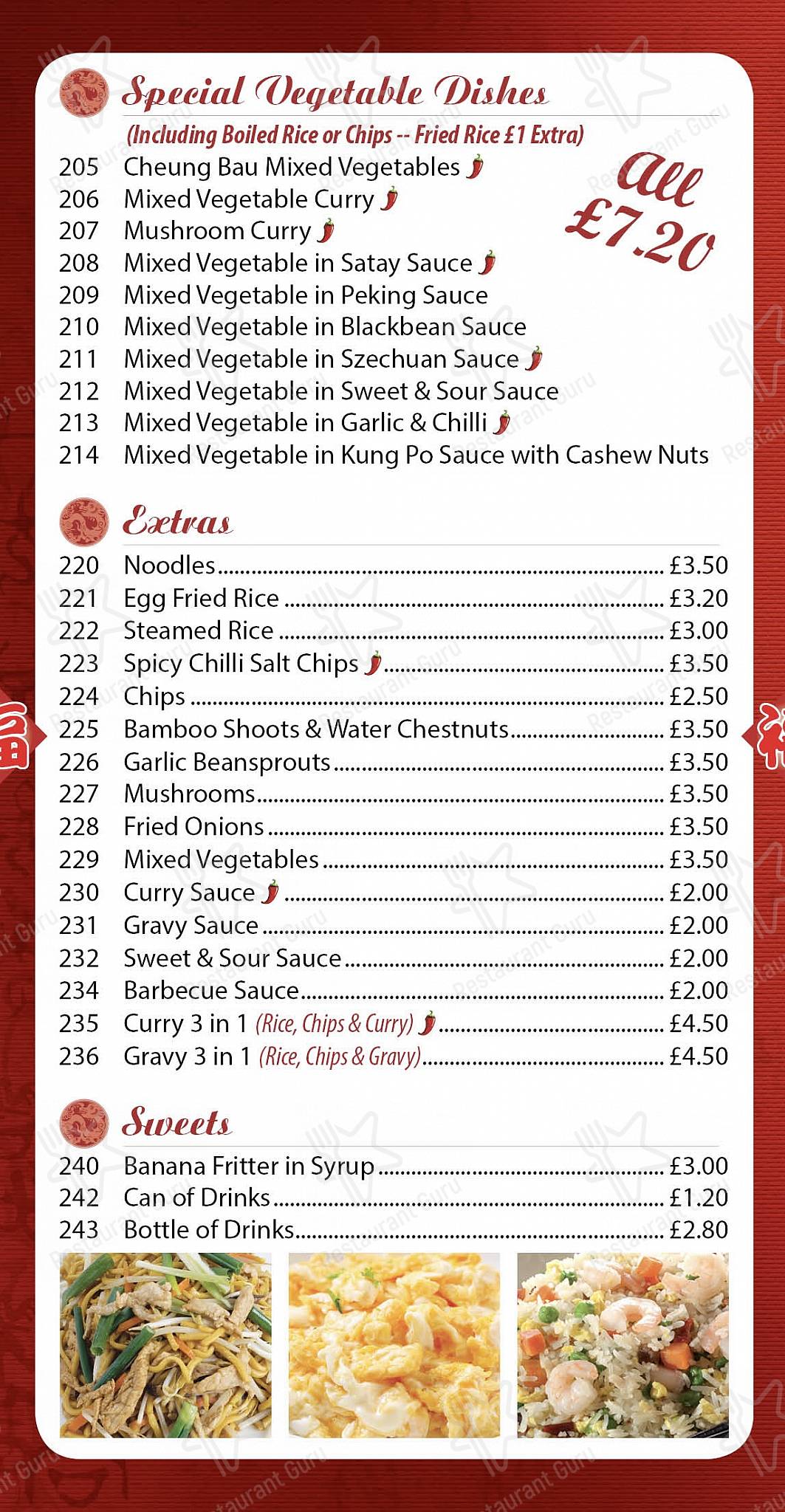 Special Vegetable Dishes
(Including Boiled Rice or Chips -- Fried Rice £1 Extra)

All £7.20

205 Cheung Bau Mixed Vegetables
206 Mixed Vegetable Curry
207 Mushroom Curry
208 Mixed Vegetable in Satay Sauce
209 Mixed Vegetable in Peking Sauce
210 Mixed Vegetable in Blackbean Sauce
211 Mixed Vegetable in Szechuan Sauce
212 Mixed Vegetable in Sweet & Sour Sauce
213 Mixed Vegetable in Garlic & Chilli
214 Mixed Vegetable in Kung Po Sauce with Cashew Nuts

Extras
220 Noodles £3.50
221 Egg Fried Rice £3.20
222 Steamed Rice £3.00
223 Spicy Chilli Salt Chips £3.50
224 Chips £2.50
225 Bamboo Shoots & Water Chestnuts £3.50
226 Garlic Beansprouts £3.50
227 Mushrooms £3.50
228 Fried Onions £3.50
229 Mixed Vegetables £3.50
230 Curry Sauce £2.00
231 Gravy Sauce £2.00
232 Sweet & Sour Sauce £2.00
234 Barbecue Sauce £2.00
235 Curry 3 in 1 (Rice, Chips & Curry) £4.50
236 Gravy 3 in 1 (Rice, Chips & Gravy) £4.50

Sweets
240 Banana Fritter in Syrup £3.00
242 Can of Drinks £1.20
243 Bottle of Drinks £2.80

Restaurant Guru